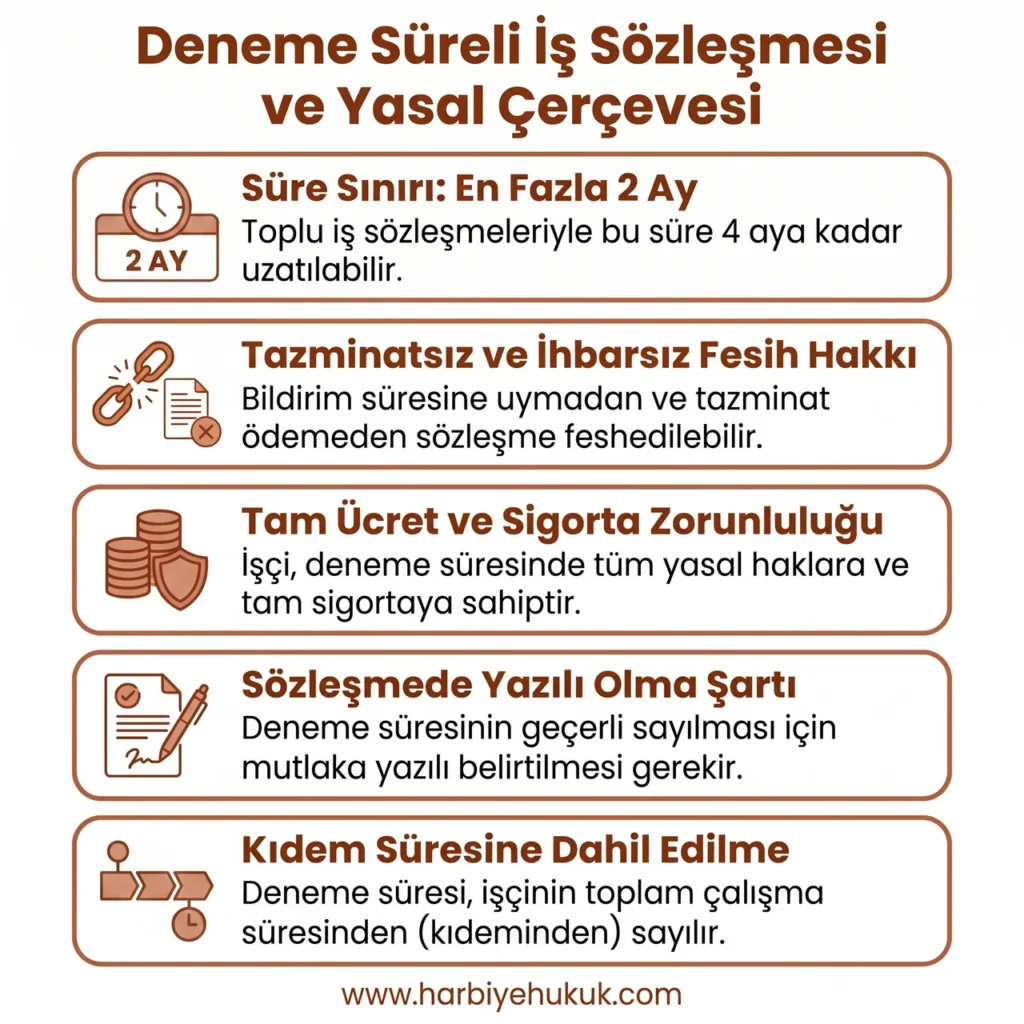 Deneme Süreli İş Sözleşmesi ve Yasal Çerçevesi

2 AY

Süre Sınırı: En Fazla 2 Ay
Toplu iş sözleşmeleriyle bu süre 4 aya kadar uzatılabilir.

Tazminatsız ve İhbarsız Fesih Hakkı
Bildirim süresine uymadan ve tazminat ödemeden sözleşme feshedilebilir.

Tam Ücret ve Sigorta Zorunluluğu
İşçi, deneme süresinde tüm yasal haklara ve tam sigortaya sahiptir.

Sözleşmede Yazılı Olma Şartı
Deneme süresinin geçerli sayılması için mutlaka yazılı belirtilmesi gerekir.

Kıdem Süresine Dahil Edilme
Deneme süresi, işçinin toplam çalışma süresinden (kıdeminden) sayılır.

www.harbiyehukuk.com